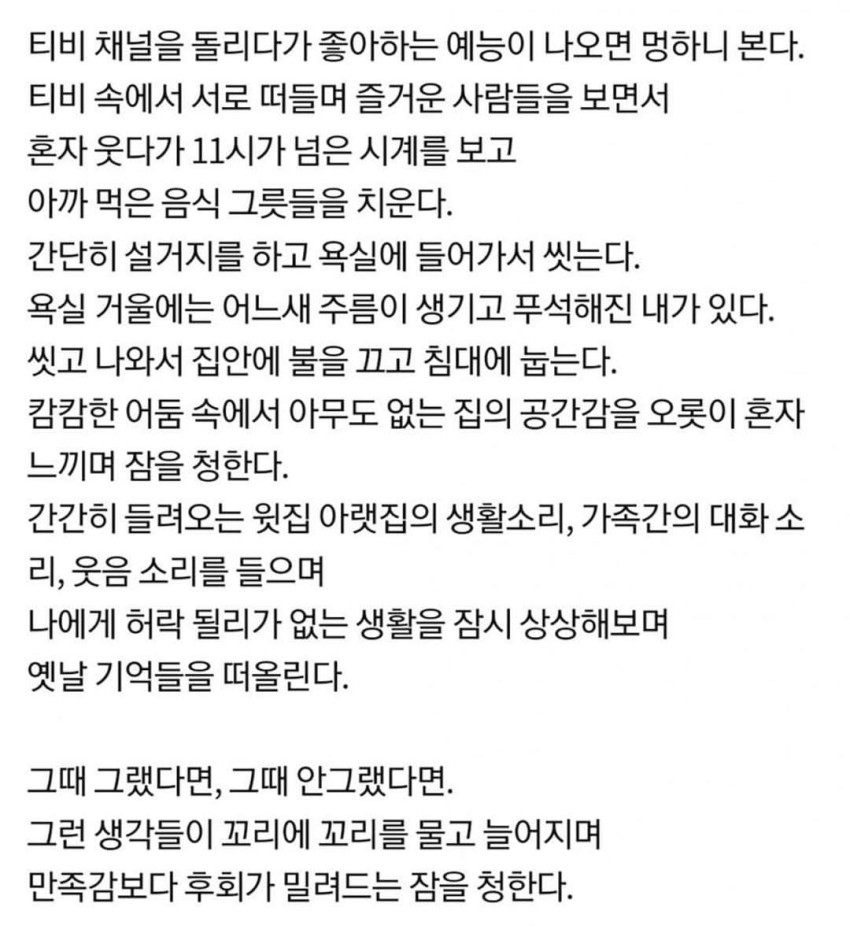 티비 채널을 돌리다가 좋아하는 예능이 나오면 멍하니 본다.
티비 속에서 서로 떠들며 즐거운 사람들을 보면서
혼자 웃다가 11시가 넘은 시계를 보고
아까 먹은 음식 그릇들을 치운다.
간단히 설거지를 하고 욕실에 들어가서 씻는다.
욕실 거울에는 어느새 주름이 생기고 푸석해진 내가 있다.
씻고 나와서 집안에 불을 끄고 침대에 눕는다.
캄캄한 어둠 속에서 아무도 없는 집의 공간감을 오롯이 혼자 느끼며 잠을 청한다.
간간히 들려오는 윗집 아랫집의 생활소리, 가족간의 대화 소리, 웃음 소리를 들으며
나에게 허락 될리가 없는 생활을 잠시 상상해보며
옛날 기억들을 떠올린다.

그때 그랬다면, 그때 안그랬다면.
그런 생각들이 꼬리에 꼬리를 물고 늘어지며
만족감보다 후회가 밀려드는 잠을 청한다.